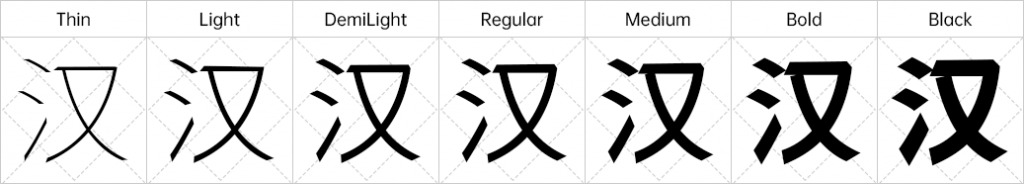 | Thin | Light | DemiLight | Regular | Medium | Bold | Black |
|---|---|---|---|---|---|---|
| 汉 | 汉 | 汉 | 汉 | 汉 | 汉 | 汉 |